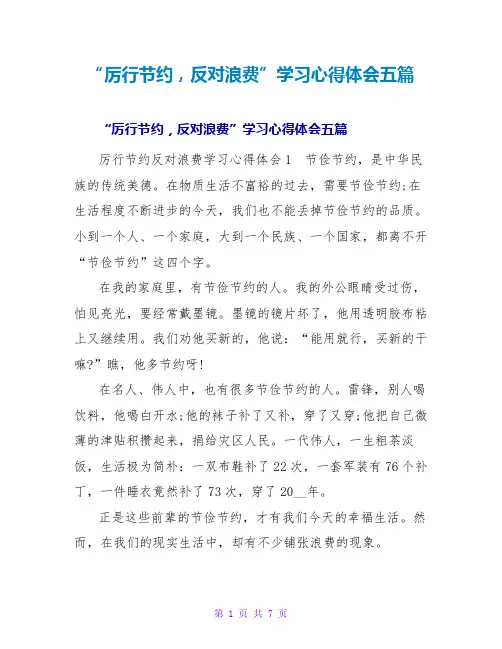 “厉行节约，反对浪费”学习心得体会五篇

“厉行节约，反对浪费”学习心得体会五篇

厉行节约反对浪费学习心得体会1　节俭节约，是中华民族的传统美德。在物质生活不富裕的过去，需要节俭节约;在生活程度不断进步的今天，我们也不能丢掉节俭节约的品质。小到一个人、一个家庭，大到一个民族、一个国家，都离不开“节俭节约”这四个字。

在我的家庭里，有节俭节约的人。我的外公眼睛受过伤，怕见亮光，要经常戴墨镜。墨镜的镜片坏了，他用透明胶布粘上又继续用。我们劝他买新的，他说：“能用就行，买新的干嘛?”瞧，他多节约呀!

在名人、伟人中，也有很多节俭节约的人。雷锋，别人喝饮料，他喝白开水;他的袜子补了又补，穿了又穿;他把自己微薄的津贴积攒起来，捐给灾区人民。一代伟人，一生粗茶淡饭，生活极为简朴：一双布鞋补了22次，一套军装有76个补丁，一件睡衣竟然补了73次，穿了20__年。

正是这些前辈的节俭节约，才有我们今天的幸福生活。然而，在我们的现实生活中，却有不少铺张浪费的现象。

第 1 页 共 7 页